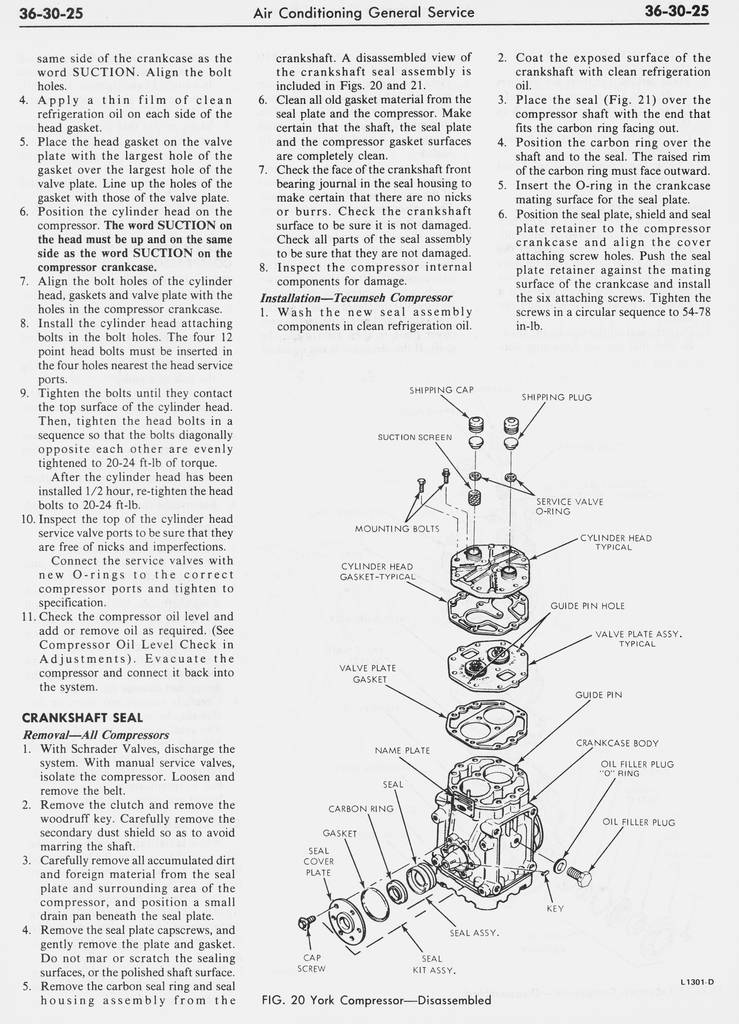 36-30-25 Air Conditioning General Service 36-30-25

same side of the crankcase as the word SUCTION. Align the bolt holes.
4. Apply a thin film of clean refrigeration oil on each side of the head gasket.
5. Place the head gasket on the valve plate with the largest hole of the gasket over the largest hole of the valve plate. Line up the holes of the gasket with those of the valve plate.
6. Position the cylinder head on the compressor. The word SUCTION on the head must be up and on the same side as the word SUCTION on the compressor crankcase.
7. Align the bolt holes of the cylinder head, gaskets and valve plate with the holes in the compressor crankcase.
8. Install the cylinder head attaching bolts in the bolt holes. The four 12 point head bolts must be inserted in the four holes nearest the head service ports.
9. Tighten the bolts until they contact the top surface of the cylinder head. Then, tighten the head bolts in a sequence so that the bolts diagonally opposite each other are evenly tightened to 20-24 ft-lb of torque.
After the cylinder head has been installed 1/2 hour, re-tighten the head bolts to 20-24 ft-lb.
10. Inspect the top of the cylinder head service valve ports to be sure that they are free of nicks and imperfections.
Connect the service valves with new O-rings to the correct compressor ports and tighten to specification.
11. Check the compressor oil level and add or remove oil as required. (See Compressor Oil Level Check in Adjustments). Evacuate the compressor and connect it back into the system.

CRANKSHAFT SEAL
Removal—All Compressors
1. With Schrader Valves, discharge the system. With manual service valves, isolate the compressor. Loosen and remove the belt.
2. Remove the clutch and remove the woodruff key. Carefully remove the secondary dust shield so as to avoid marring the shaft.
3. Carefully remove all accumulated dirt and foreign material from the seal plate and surrounding area of the compressor, and position a small drain pan beneath the seal plate.
4. Remove the seal plate capscrews, and gently remove the plate and gasket. Do not mar or scratch the sealing surfaces, or the polished shaft surface.
5. Remove the carbon seal ring and seal housing assembly from the crankshaft. A disassembled view of the crankshaft seal assembly is included in Figs. 20 and 21.
6. Clean all old gasket material from the seal plate and the compressor. Make certain that the shaft, the seal plate and the compressor gasket surfaces are completely clean.
7. Check the face of the crankshaft front bearing journal in the seal housing to make certain that there are no nicks or burrs. Check the crankshaft surface to be sure it is not damaged. Check all parts of the seal assembly to be sure that they are not damaged.
8. Inspect the compressor internal components for damage.

Installation—Tecumseh Compressor
1. Wash the new seal assembly components in clean refrigeration oil.
2. Coat the exposed surface of the crankshaft with clean refrigeration oil.
3. Place the seal (Fig. 21) over the compressor shaft with the end that fits the carbon ring facing out.
4. Position the carbon ring over the shaft and to the seal. The raised rim of the carbon ring must face outward.
5. Insert the O-ring in the crankcase mating surface for the seal plate.
6. Position the seal plate, shield and seal plate retainer to the compressor crankcase and align the cover attaching screw holes. Push the seal plate retainer against the mating surface of the crankcase and install the six attaching screws. Tighten the screws in a circular sequence to 54-78 in-lb.

SHIPPING CAP
SHIPPING PLUG
SUCTION SCREEN
SERVICE VALVE O-RING
MOUNTING BOLTS
CYLINDER HEAD TYPICAL
CYLINDER HEAD GASKET-TYPICAL
GUIDE PIN HOLE
VALVE PLATE ASSY. TYPICAL
VALVE PLATE GASKET
GUIDE PIN
NAME PLATE
CRANKCASE BODY
OIL FILLER PLUG "O" RING
SEAL
CARBON RING
OIL FILLER PLUG
GASKET
SEAL COVER PLATE
KEY
SEAL ASSY.
CAP SCREW
SEAL KIT ASSY.
L1301-D

FIG. 20 York Compressor—Disassembled